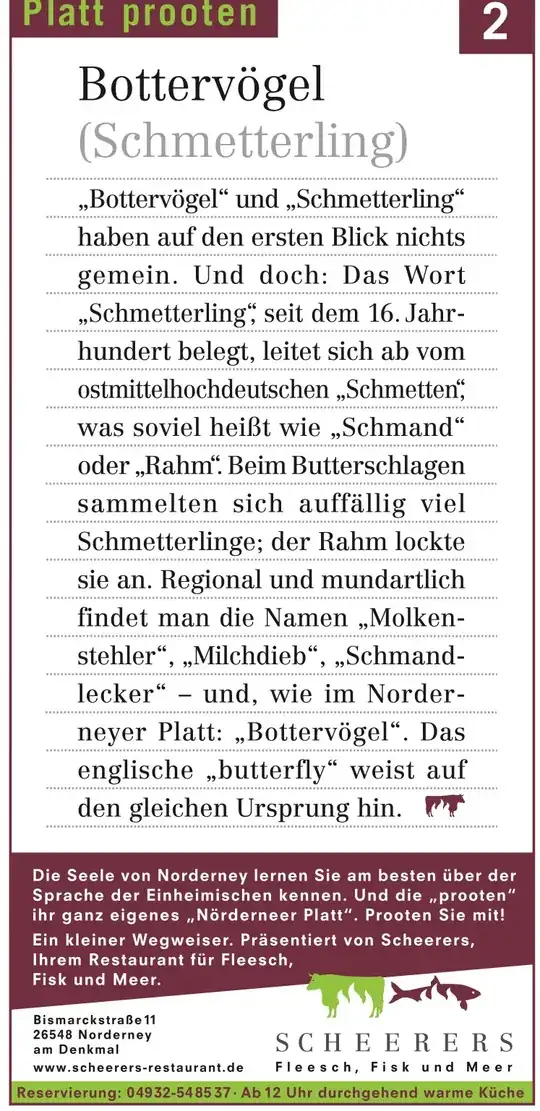 Platt prooten

2

Bottervögel
(Schmetterling)

„Bottervögel“ und „Schmetterling“ haben auf den ersten Blick nichts gemein. Und doch: Das Wort „Schmetterling“, seit dem 16. Jahrhundert belegt, leitet sich ab vom ostmittelhochdeutschen „Schmetten“, was soviel heißt wie „Schmand“ oder „Rahm“. Beim Butterschlagen sammelten sich auffällig viel Schmetterlinge; der Rahm lockte sie an. Regional und mundartlich findet man die Namen „Molkenstehler“, „Milchdieb“, „Schmandlecker“ – und, wie im Norderneyer Platt: „Bottervögel“. Das englische „butterfly“ weist auf den gleichen Ursprung hin.

Die Seele von Norderney lernen Sie am besten über der Sprache der Einheimischen kennen. Und die „prooten“ ihr ganz eigenes „Nörderneer Platt“. Prooten Sie mit!
Ein kleiner Wegweiser. Präsentiert von Scheerers, Ihrem Restaurant für Fleesch, Fisk und Meer.

Bismarckstraße 11
26548 Norderney
am Denkmal
www.scheerers-restaurant.de

SCHEERERS
Fleesch, Fisk und Meer

Reservierung: 04932-548537 · Ab 12 Uhr durchgehend warme Küche